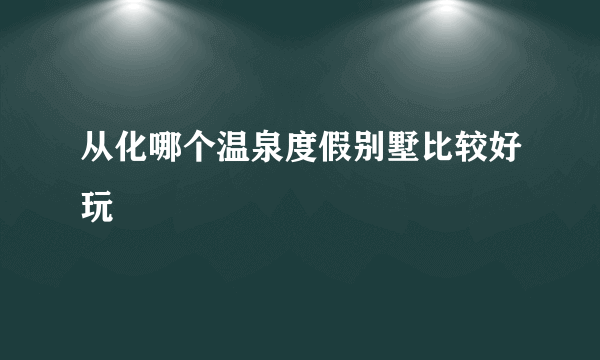 从化哪个温泉度假别墅比较好玩